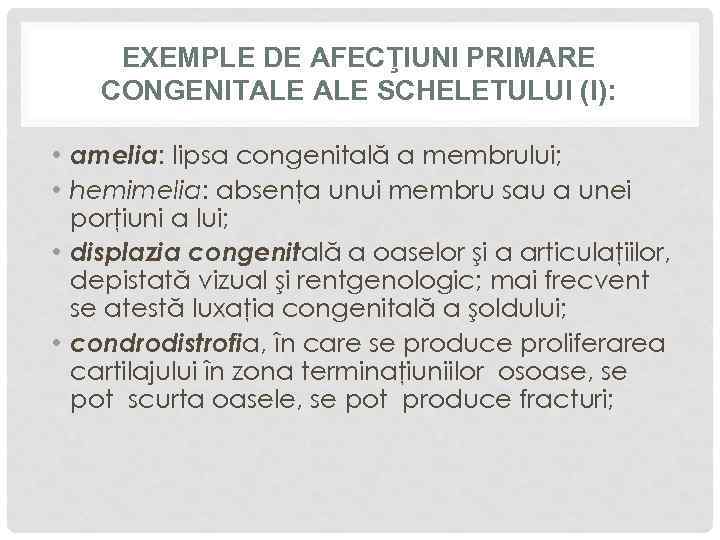 EXEMPLE DE AFECŢIUNI PRIMARE CONGENITALE ALE SCHELETULUI (I):

• amelia: lipsa congenitală a membrului;
• hemimelia: absența unui membru sau a unei porțiuni a lui;
• displazia congenitală a oaselor şi a articulațiilor, depistată vizual şi rentgenologic; mai frecvent se atestă luxația congenitală a şoldului;
• condrodistrofia, în care se produce proliferarea cartilajului în zona terminațiuniilor osoase, se pot scurta oasele, se pot produce fracturi;